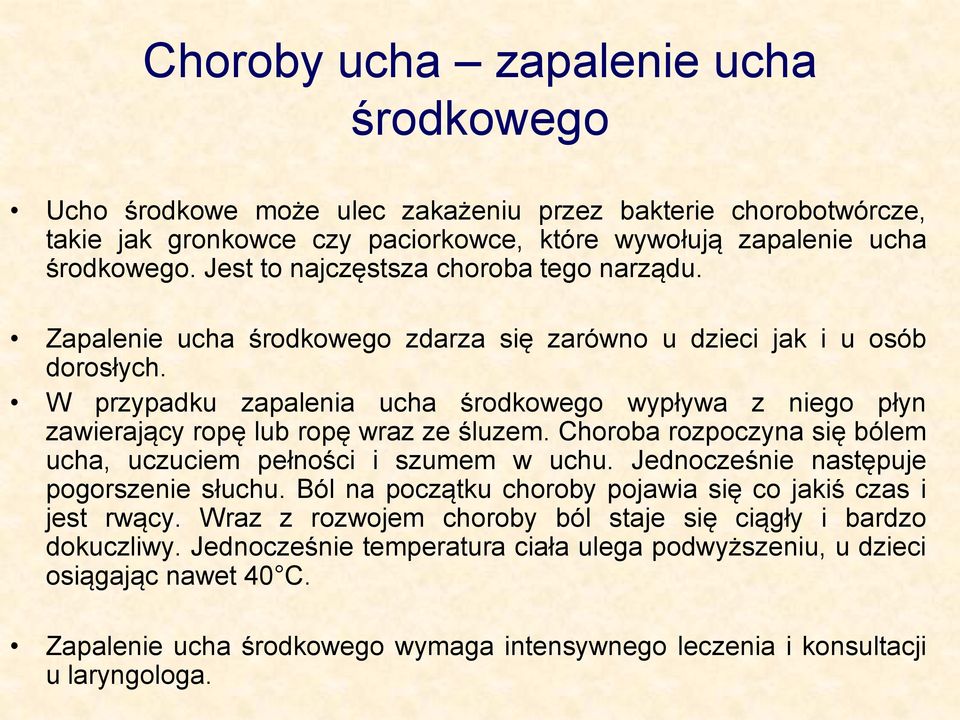 Choroby ucha – zapalenie ucha środkowego

• Ucho środkowe może ulec zakażeniu przez bakterie chorobotwórcze, takie jak gronkowce czy paciorkowce, które wywołują zapalenie ucha środkowego. Jest to najczęstsza choroba tego narządu.

• Zapalenie ucha środkowego zdarza się zarówno u dzieci jak i u osób dorosłych.

• W przypadku zapalenia ucha środkowego wypływa z niego płyn zawierający ropę lub ropę wraz ze śluzem. Choroba rozpoczyna się bólem ucha, uczuciem pełności i szumem w uchu. Jednocześnie następuje pogorszenie słuchu. Ból na początku choroby pojawia się co jakiś czas i jest rwący. Wraz z rozwojem choroby ból staje się ciągły i bardzo dokuczliwy. Jednocześnie temperatura ciała ulega podwyższeniu, u dzieci osiągając nawet 40°C.

• Zapalenie ucha środkowego wymaga intensywnego leczenia i konsultacji u laryngologa.